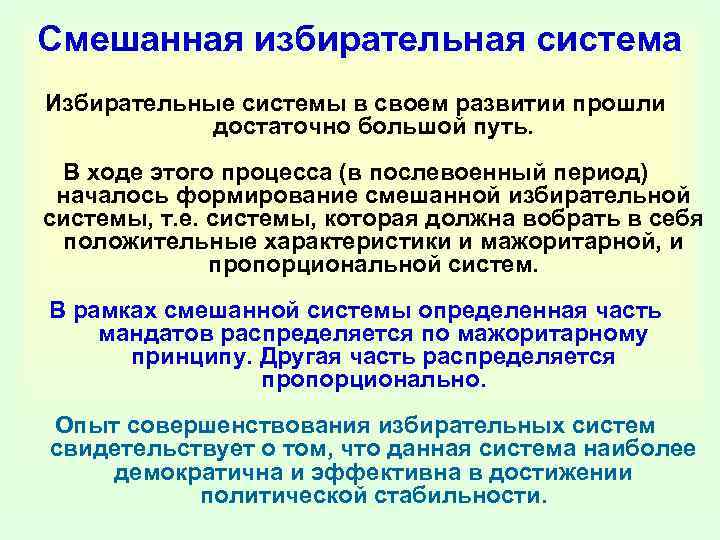 Смешанная избирательная система

Избирательные системы в своем развитии прошли достаточно большой путь.

В ходе этого процесса (в послевоенный период) началось формирование смешанной избирательной системы, т.е. системы, которая должна вобрать в себя положительные характеристики и мажоритарной, и пропорциональной систем.

В рамках смешанной системы определенная часть мандатов распределяется по мажоритарному принципу. Другая часть распределяется пропорционально.

Опыт совершенствования избирательных систем свидетельствует о том, что данная система наиболее демократична и эффективна в достижении политической стабильности.